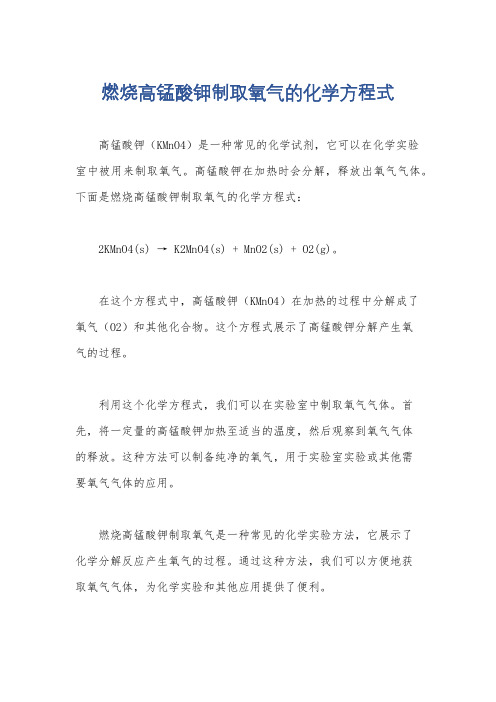 燃烧高锰酸钾制取氧气的化学方程式

高锰酸钾（KMnO4）是一种常见的化学试剂，它可以在化学实验室中被用来制取氧气。高锰酸钾在加热时会分解，释放出氧气气体。下面是燃烧高锰酸钾制取氧气的化学方程式：

2KMnO4(s) → K2MnO4(s) + MnO2(s) + O2(g)。

在这个方程式中，高锰酸钾（KMnO4）在加热的过程中分解成了氧气（O2）和其他化合物。这个方程式展示了高锰酸钾分解产生氧气的过程。

利用这个化学方程式，我们可以在实验室中制取氧气气体。首先，将一定量的高锰酸钾加热至适当的温度，然后观察到氧气气体的释放。这种方法可以制备纯净的氧气，用于实验室实验或其他需要氧气气体的应用。

燃烧高锰酸钾制取氧气是一种常见的化学实验方法，它展示了化学分解反应产生氧气的过程。通过这种方法，我们可以方便地获取氧气气体，为化学实验和其他应用提供了便利。